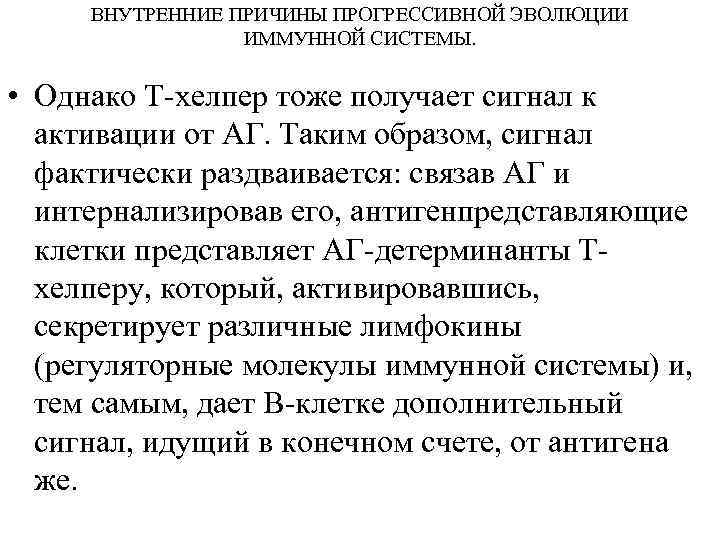 ВНУТРЕННИЕ ПРИЧИНЫ ПРОГРЕССИВНОЙ ЭВОЛЮЦИИ ИММУННОЙ СИСТЕМЫ.

• Однако Т-хелпер тоже получает сигнал к активации от АГ. Таким образом, сигнал фактически раздваивается: связав АГ и интернализировав его, антигенпредставляющие клетки представляет АГ-детерминанты Т-хелперу, который, активировавшись, секретирует различные лимфокины (регуляторные молекулы иммунной системы) и, тем самым, дает В-клетке дополнительный сигнал, идущий в конечном счете, от антигена же.